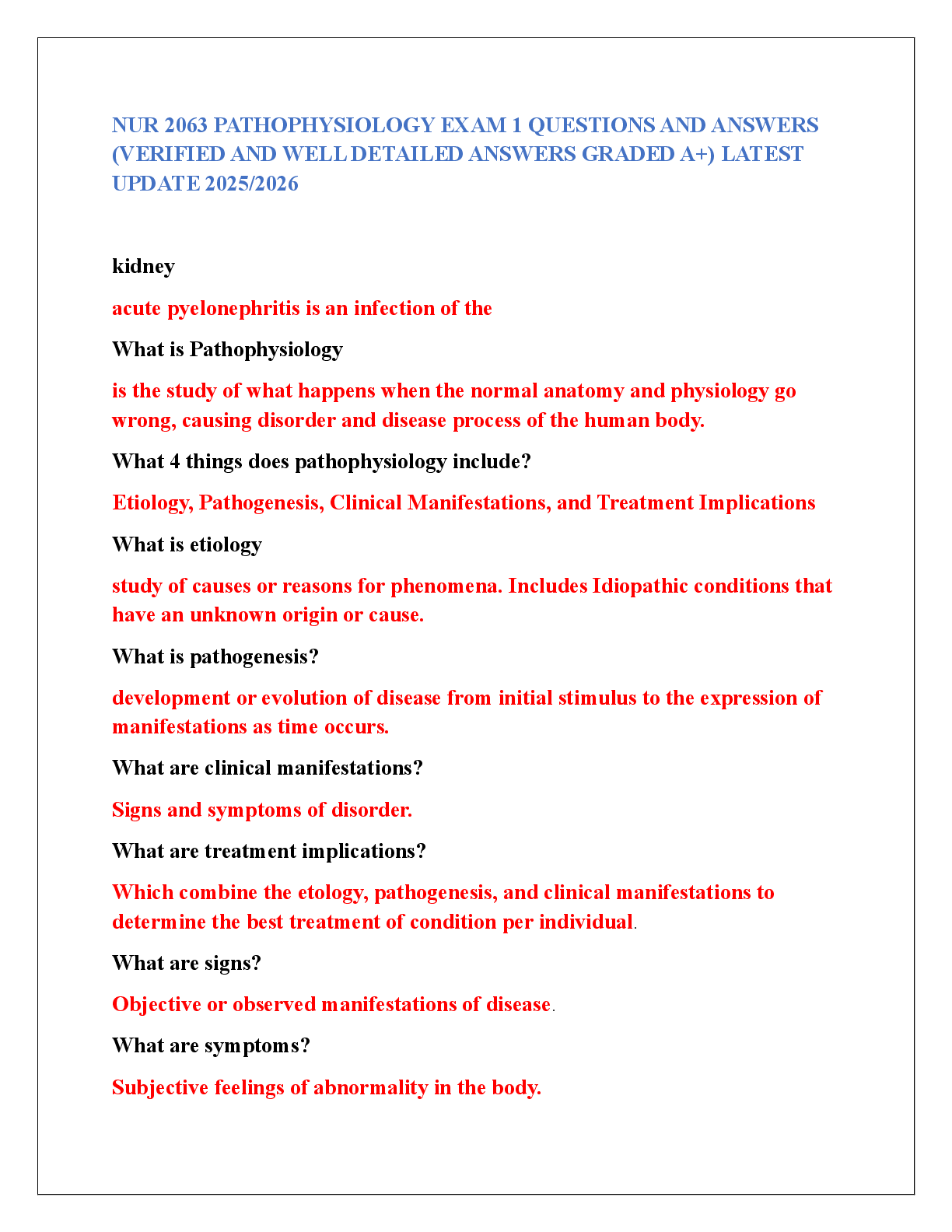 NUR 2063 PATHOPHYSIOLOGY EXAM 1 QUESTIONS AND ANSWERS (VERIFIED AND WELL DETAILED ANSWERS GRADED A+) LATEST UPDATE 2025/2026

kidney

acute pyelonephritis is an infection of the

What is Pathophysiology

is the study of what happens when the normal anatomy and physiology go wrong, causing disorder and disease process of the human body.

What 4 things does pathophysiology include?

Etiology, Pathogenesis, Clinical Manifestations, and Treatment Implications

What is etiology

study of causes or reasons for phenomena. Includes Idiopathic conditions that have an unknown origin or cause.

What is pathogenesis?

development or evolution of disease from initial stimulus to the expression of manifestations as time occurs.

What are clinical manifestations?

Signs and symptoms of disorder.

What are treatment implications?

Which combine the etology, pathogenesis, and clinical manifestations to determine the best treatment of condition per individual.

What are signs?

Objective or observed manifestations of disease.

What are symptoms?

Subjective feelings of abnormality in the body.